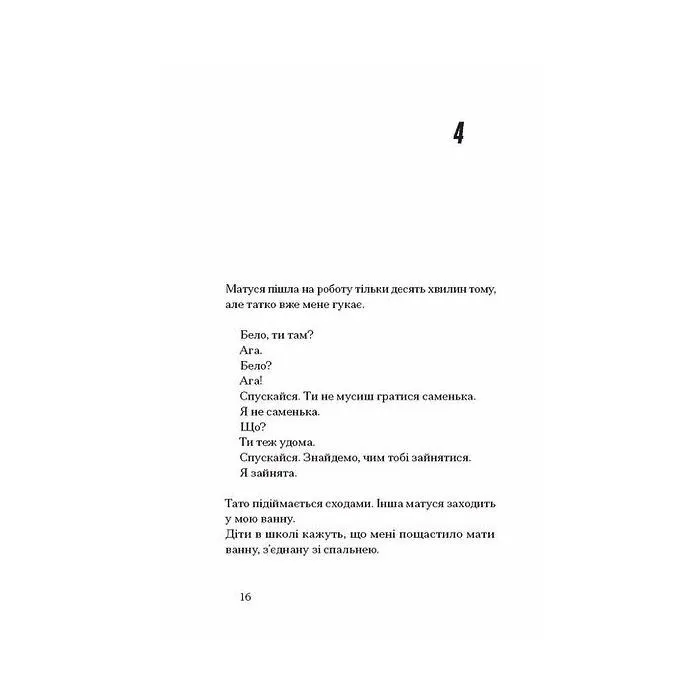 4

Матуся пішла на роботу тільки десять хвилин тому, але татко вже мене гукає.

Бело, ти там?
Ага.
Бело?
Ага!
Спускайся. Ти не мусиш гратися саменька.
Я не саменька.
Що?
Ти теж удома.
Спускайся. Знайдемо, чим тобі зайнятися.
Я зайнята.

Тато підіймається сходами. Інша матуся заходить у мою ванну.
Діти в школі кажуть, що мені пощастило мати ванну, з'єднану зі спальнею.

16